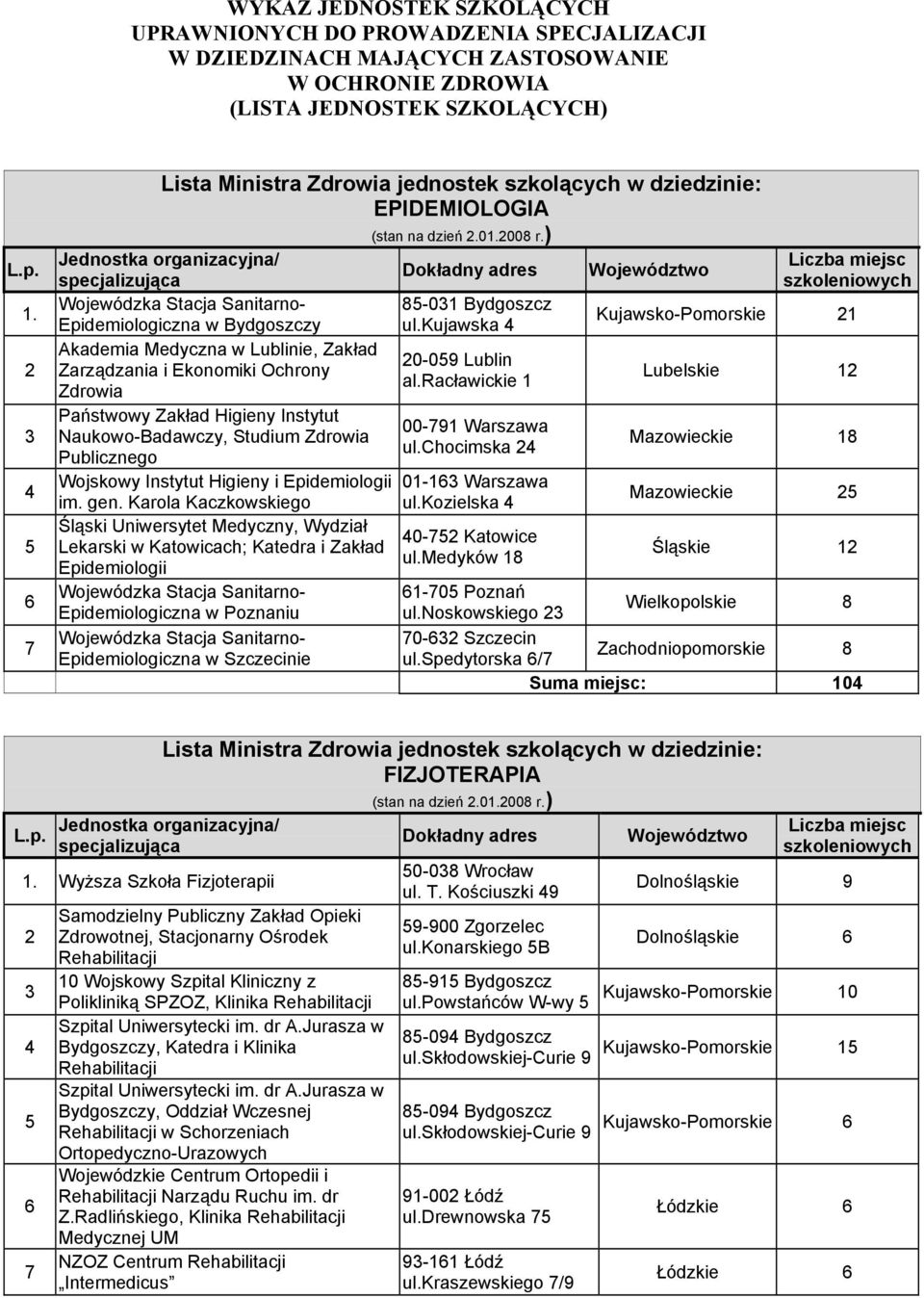 WYKAZ JEDNOSTEK SZKOLĄCYCH UPRAWNIONYCH DO PROWADZENIA SPECJALIZACJI W DZIEDZINACH MAJĄCYCH ZASTOSOWANIE W OCHRONIE ZDROWIA (LISTA JEDNOSTEK SZKOLĄCYCH)

Lista Ministra Zdrowia jednostek szkolących w dziedzinie: EPIDEMIOLOGIA
(stan na dzień 2.01.2008 r.)

| L.p. | Jednostka organizacyjna/ specjalizująca | Dokładny adres | Województwo | Liczba miejsc szkoleniowych |
|---|---|---|---|---|
| 1. | Wojewódzka Stacja Sanitarno-Epidemiologiczna w Bydgoszczy | 85-031 Bydgoszcz ul.Kujawska 4 | Kujawsko-Pomorskie | 21 |
| 2 | Akademia Medyczna w Lublinie, Zakład Zarządzania i Ekonomiki Ochrony Zdrowia | 20-059 Lublin al.Racławickie 1 | Lubelskie | 12 |
| 3 | Państwowy Zakład Higieny Instytut Naukowo-Badawczy, Studium Zdrowia Publicznego | 00-791 Warszawa ul.Chocimska 24 | Mazowieckie | 18 |
| 4 | Wojskowy Instytut Higieny i Epidemiologii im. gen. Karola Kaczkowskiego | 01-163 Warszawa ul.Kozielska 4 | Mazowieckie | 25 |
| 5 | Śląski Uniwersytet Medyczny, Wydział Lekarski w Katowicach; Katedra i Zakład Epidemiologii | 40-752 Katowice ul.Medyków 18 | Śląskie | 12 |
| 6 | Wojewódzka Stacja Sanitarno-Epidemiologiczna w Poznaniu | 61-705 Poznań ul.Noskowskiego 23 | Wielkopolskie | 8 |
| 7 | Wojewódzka Stacja Sanitarno-Epidemiologiczna w Szczecinie | 70-632 Szczecin ul.Spedytorska 6/7 | Zachodniopomorskie | 8 |
| | | Suma miejsc: | | 104 |

Lista Ministra Zdrowia jednostek szkolących w dziedzinie: FIZJOTERAPIA
(stan na dzień 2.01.2008 r.)

| L.p. | Jednostka organizacyjna/ specjalizująca | Dokładny adres | Województwo | Liczba miejsc szkoleniowych |
|---|---|---|---|---|
| 1. | Wyższa Szkoła Fizjoterapii | 50-038 Wrocław ul. T. Kościuszki 49 | Dolnośląskie | 9 |
| 2 | Samodzielny Publiczny Zakład Opieki Zdrowotnej, Stacjonarny Ośrodek Rehabilitacji | 59-900 Zgorzelec ul.Konarskiego 5B | Dolnośląskie | 6 |
| 3 | 10 Wojskowy Szpital Kliniczny z Polikliniką SPZOZ, Klinika Rehabilitacji | 85-915 Bydgoszcz ul.Powstańców W-wy 5 | Kujawsko-Pomorskie | 10 |
| 4 | Szpital Uniwersytecki im. dr A.Jurasza w Bydgoszczy, Katedra i Klinika Rehabilitacji | 85-094 Bydgoszcz ul.Skłodowskiej-Curie 9 | Kujawsko-Pomorskie | 15 |
| 5 | Szpital Uniwersytecki im. dr A.Jurasza w Bydgoszczy, Oddział Wczesnej Rehabilitacji w Schorzeniach Ortopedyczno-Urazowych | 85-094 Bydgoszcz ul.Skłodowskiej-Curie 9 | Kujawsko-Pomorskie | 6 |
| 6 | Wojewódzkie Centrum Ortopedii i Rehabilitacji Narządu Ruchu im. dr Z.Radlińskiego, Klinika Rehabilitacji Medycznej UM | 91-002 Łódź ul.Drewnowska 75 | Łódzkie | 6 |
| 7 | NZOZ Centrum Rehabilitacji „Intermedicus” | 93-161 Łódź ul.Kraszewskiego 7/9 | Łódzkie | 6 |